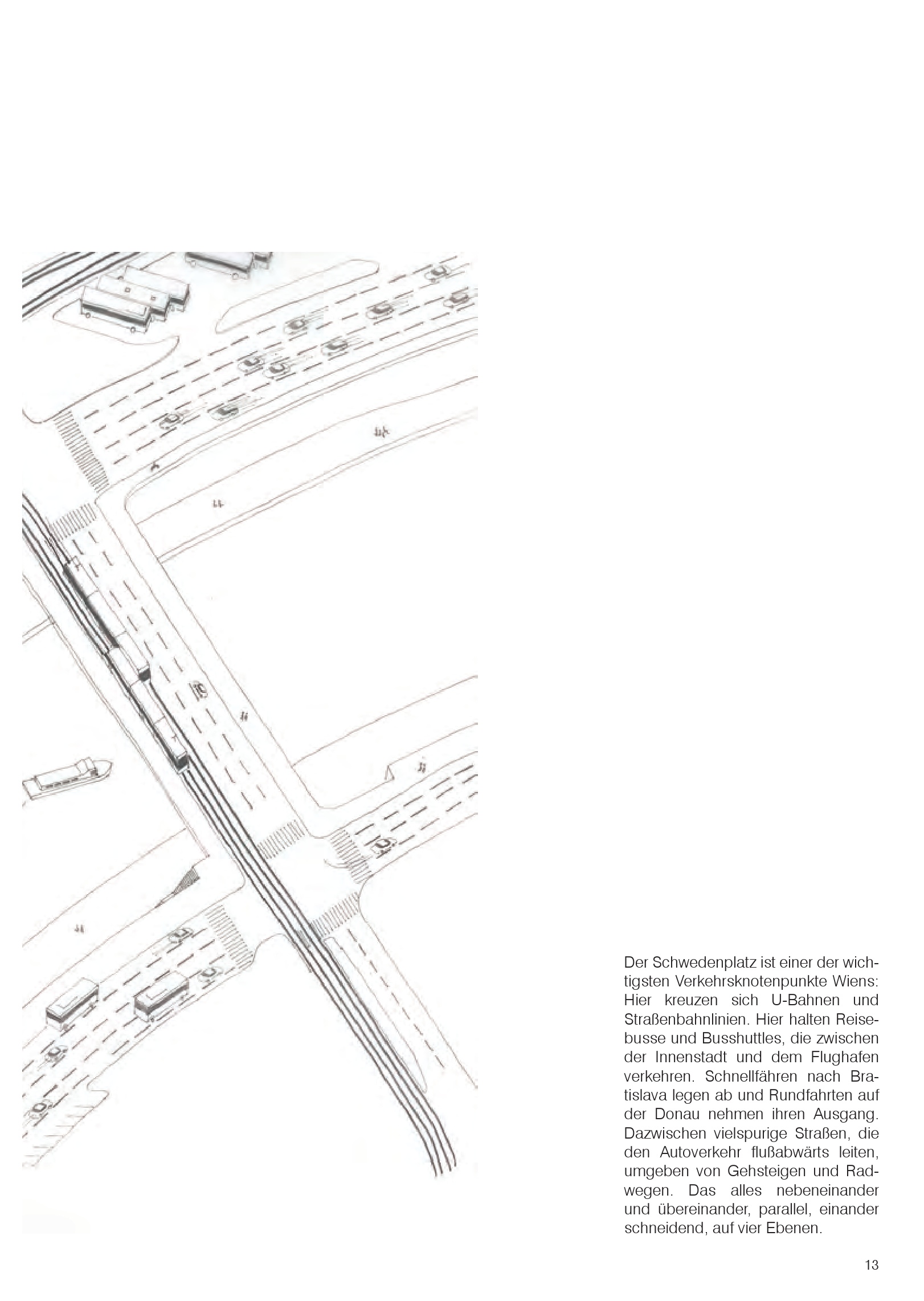 Der Schwedenplatz ist einer der wichtigsten Verkehrsknotenpunkte Wiens: Hier kreuzen sich U-Bahnen und Straßenbahnlinien. Hier halten Reisebusse und Busshuttles, die zwischen der Innenstadt und dem Flughafen verkehren. Schnellfähren nach Bratislava legen ab und Rundfahrten auf der Donau nehmen ihren Ausgang. Dazwischen vielspurige Straßen, die den Autoverkehr flußabwärts leiten, umgeben von Gehsteigen und Radwegen. Das alles nebeneinander und übereinander, parallel, einander schneidend, auf vier Ebenen.

13